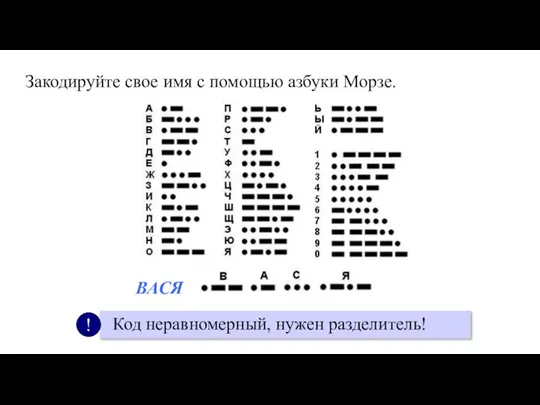 Закодируйте свое имя с помощью азбуки Морзе.

А
Б
В
Г
Д
Е
Ж
З
И
К
Л
М
Н
О

П
Р
С
Т
У
Ф
Х
Ц
Ч
Ш
Щ
Э
Ю
Я

Ь
Ы
Й

1
2
3
4
5
6
7
8
9
0

ВАСЯ
В А С Я

!
Код неравномерный, нужен разделитель!